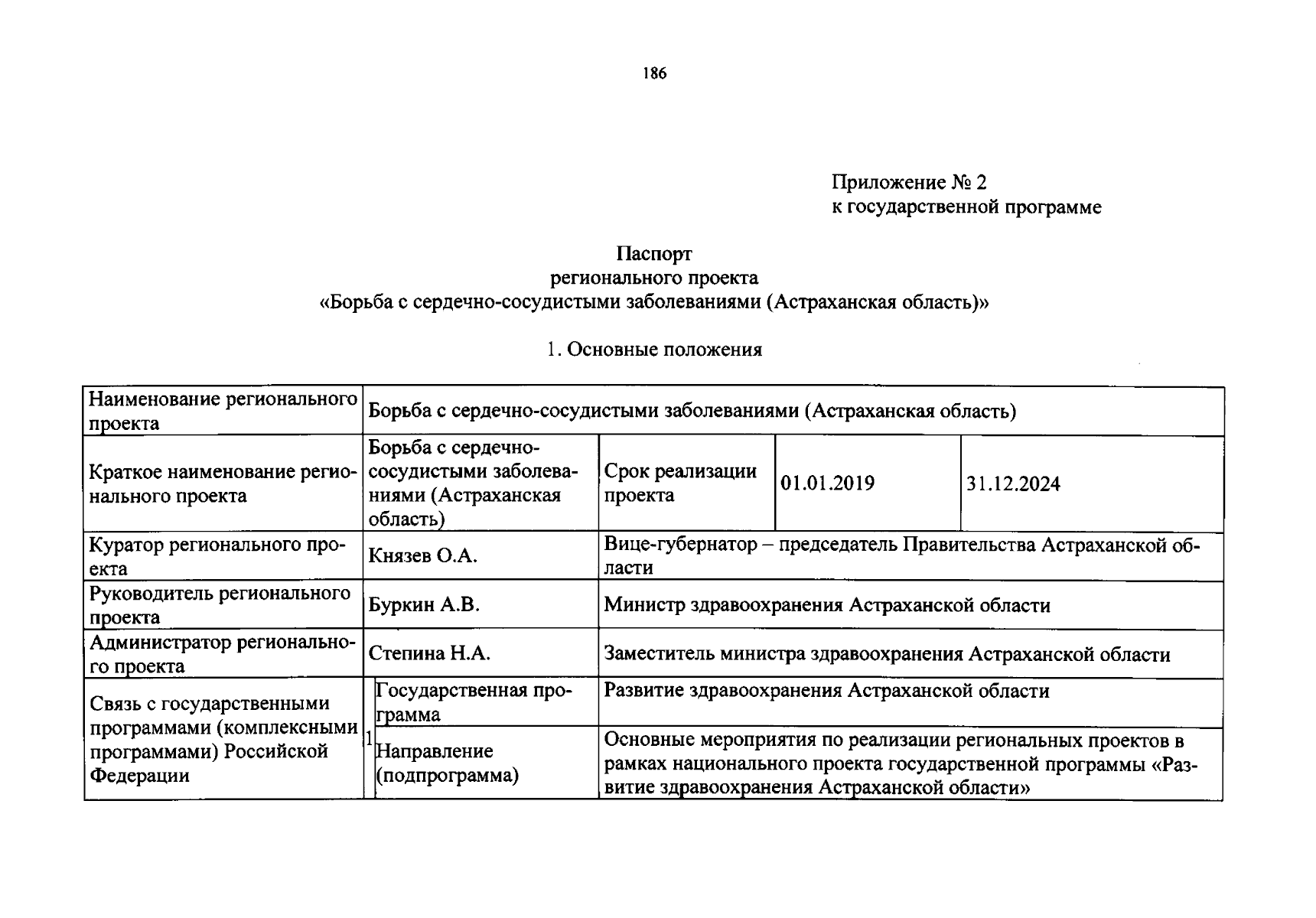 186

Приложение № 2
к государственной программе

Паспорт
регионального проекта
«Борьба с сердечно-сосудистыми заболеваниями (Астраханская область)»

1. Основные положения

| Наименование регионального проекта | Борьба с сердечно-сосудистыми заболеваниями (Астраханская область) | | | | |
|---|---|---|---|---|---|
| Краткое наименование регионального проекта | Борьба с сердечно-сосудистыми заболеваниями (Астраханская область) | | Срок реализации проекта | 01.01.2019 | 31.12.2024 |
| Куратор регионального проекта | Князев О.А. | | Вице-губернатор – председатель Правительства Астраханской области | | |
| Руководитель регионального проекта | Буркин А.В. | | Министр здравоохранения Астраханской области | | |
| Администратор регионального проекта | Степина Н.А. | | Заместитель министра здравоохранения Астраханской области | | |
| Связь с государственными программами (комплексными программами) Российской Федерации | 1 | Государственная программа | Развитие здравоохранения Астраханской области | | |
| | | Направление (подпрограмма) | Основные мероприятия по реализации региональных проектов в рамках национального проекта государственной программы «Развитие здравоохранения Астраханской области» | | |